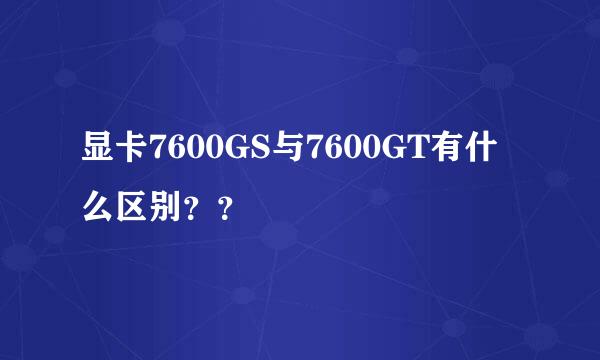 显卡7600GS与7600GT有什么区别？？